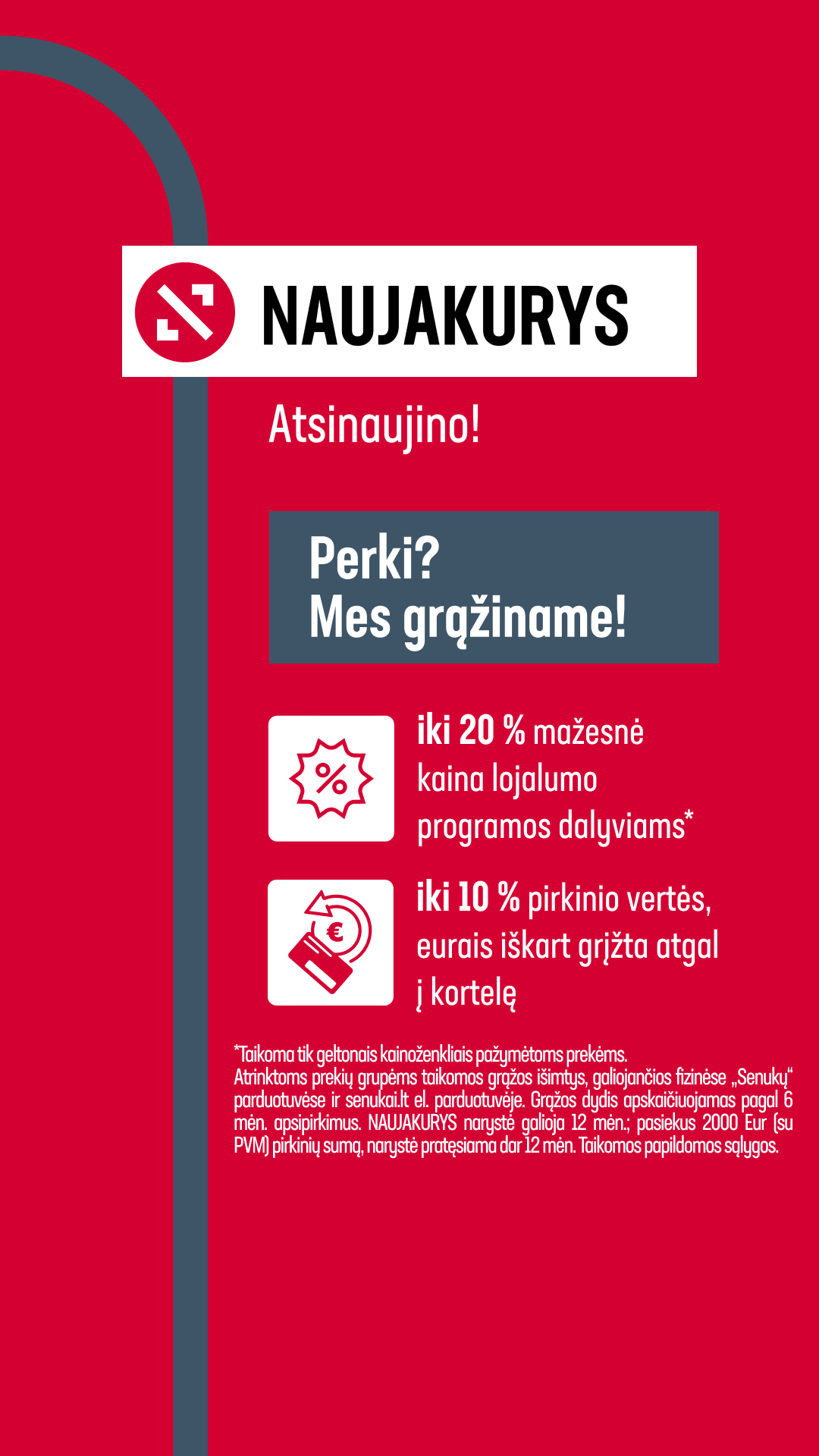 NAUJAKURYS

Atsinaujino!

Perki?
Mes grąžiname!

iki 20 % mažesnė kaina lojalumo programos dalyviams*

iki 10 % pirkinio vertės, eurais iškart grįžta atgal į kortelę

*Taikoma tik geltonais kainoženkliais pažymėtoms prekėms.
Atrinktoms prekių grupėms taikomos grąžos išimtys, galiojančios fizinėse „Senukų“ parduotuvėse ir senukai.lt el. parduotuvėje. Grąžos dydis apskaičiuojamas pagal 6 mėn. apsipirkimus. NAUJAKURYS narystė galioja 12 mėn.; pasiekus 2000 Eur (su PVM) pirkinių sumą, narystė pratęsiama dar 12 mėn. Taikomos papildomos sąlygos.